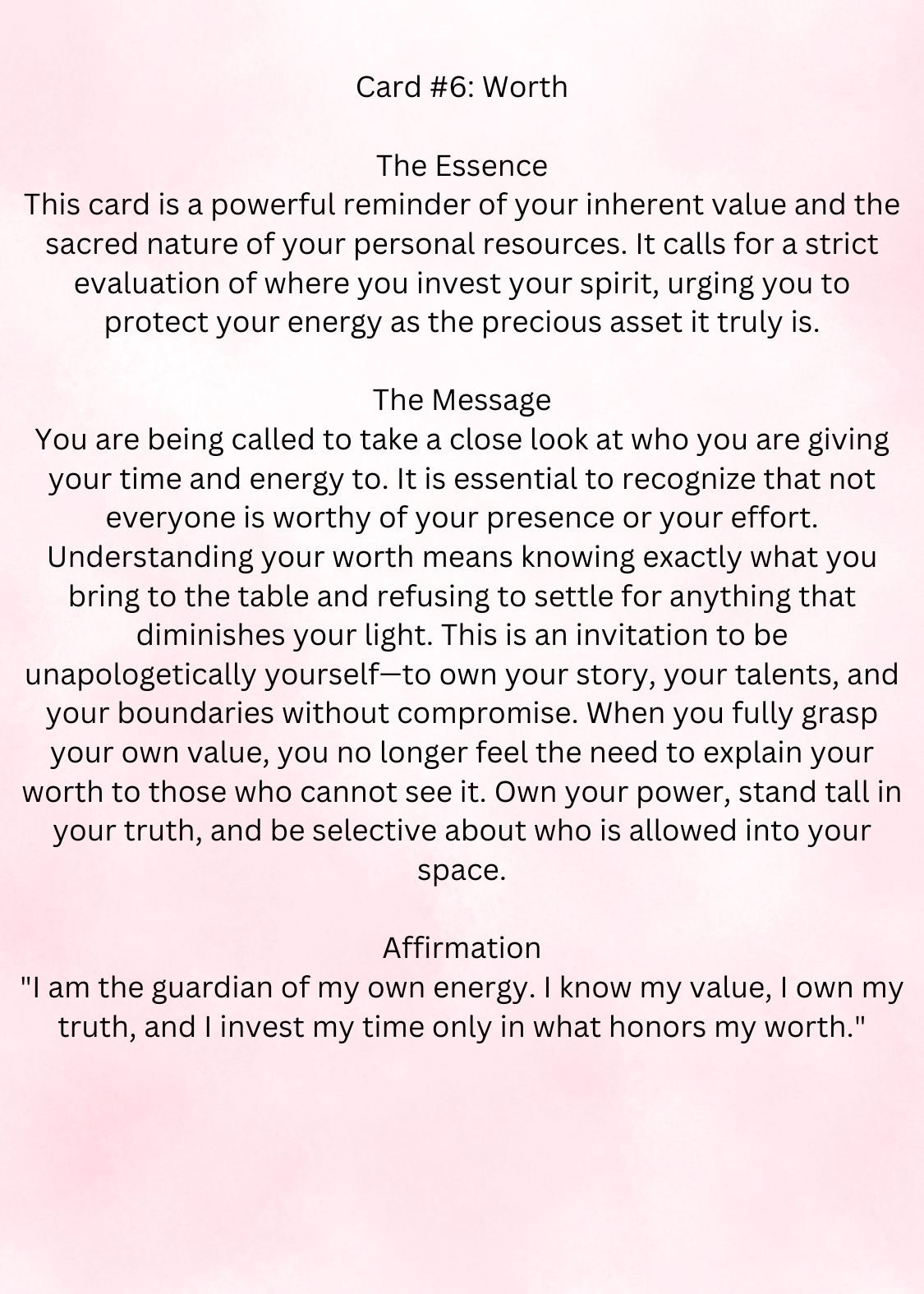 Card #6: Worth

The Essence
This card is a powerful reminder of your inherent value and the sacred nature of your personal resources. It calls for a strict evaluation of where you invest your spirit, urging you to protect your energy as the precious asset it truly is.

The Message
You are being called to take a close look at who you are giving your time and energy to. It is essential to recognize that not everyone is worthy of your presence or your effort. Understanding your worth means knowing exactly what you bring to the table and refusing to settle for anything that diminishes your light. This is an invitation to be unapologetically yourself—to own your story, your talents, and your boundaries without compromise. When you fully grasp your own value, you no longer feel the need to explain your worth to those who cannot see it. Own your power, stand tall in your truth, and be selective about who is allowed into your space.

Affirmation
"I am the guardian of my own energy. I know my value, I own my truth, and I invest my time only in what honors my worth."